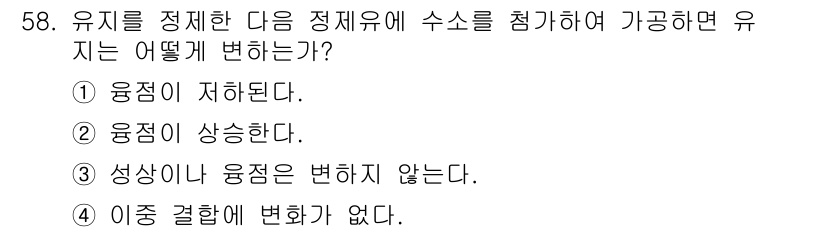 58. 유지를 정제한 다음 정제유에 수소를 첨가하여 가공하면 유지는 어떻게 변하는가?

① 융점이 저하된다.

② 융점이 상승한다.

③ 성상이나 융점은 변하지 않는다.

④ 이중 결합에 변화가 없다.